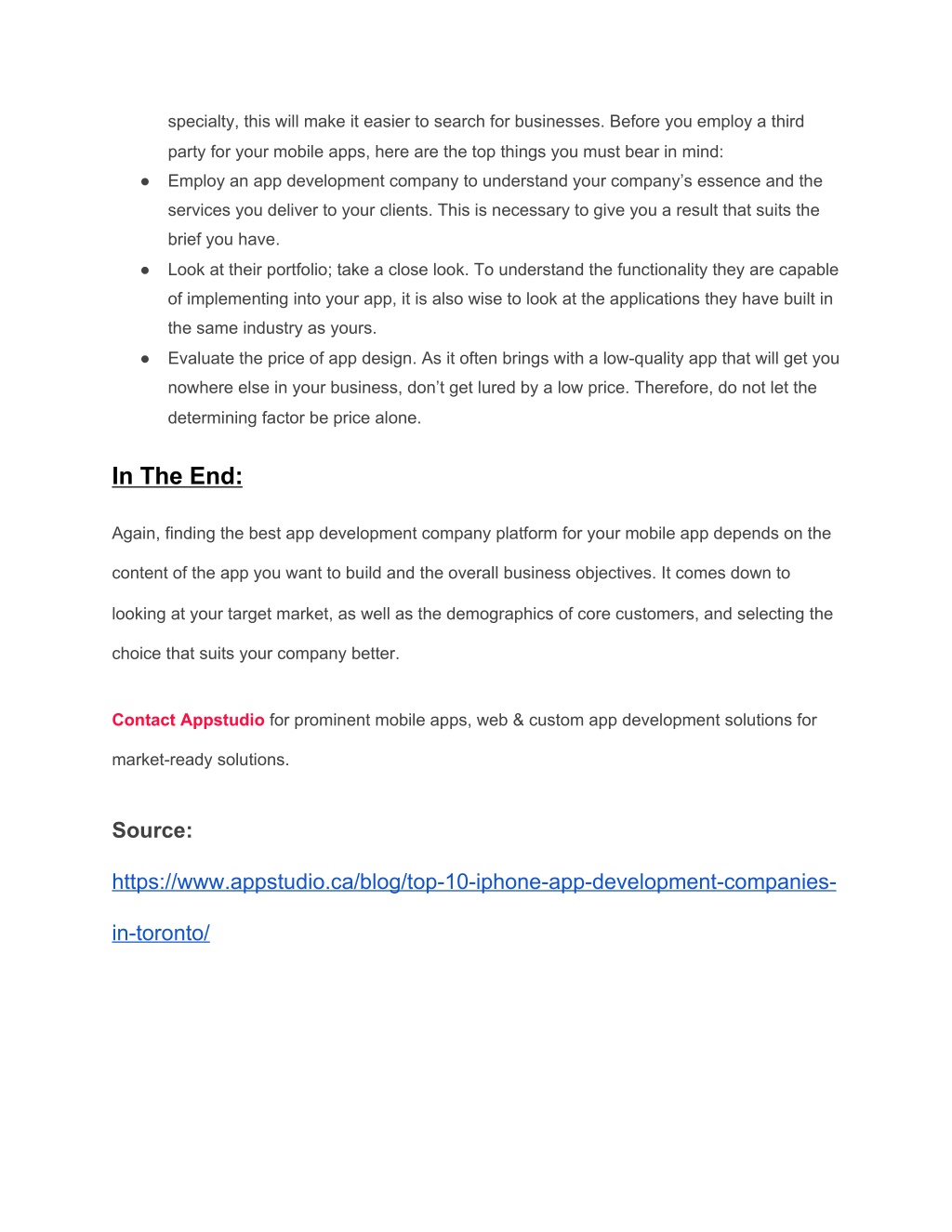 specialty, this will make it easier to search for businesses. Before you employ a third party for your mobile apps, here are the top things you must bear in mind:

● Employ an app development company to understand your company's essence and the services you deliver to your clients. This is necessary to give you a result that suits the brief you have.
● Look at their portfolio; take a close look. To understand the functionality they are capable of implementing into your app, it is also wise to look at the applications they have built in the same industry as yours.
● Evaluate the price of app design. As it often brings with a low-quality app that will get you nowhere else in your business, don't get lured by a low price. Therefore, do not let the determining factor be price alone.

In The End:

Again, finding the best app development company platform for your mobile app depends on the content of the app you want to build and the overall business objectives. It comes down to looking at your target market, as well as the demographics of core customers, and selecting the choice that suits your company better.

Contact Appstudio for prominent mobile apps, web & custom app development solutions for market-ready solutions.

Source:

https://www.appstudio.ca/blog/top-10-iphone-app-development-companies-in-toronto/